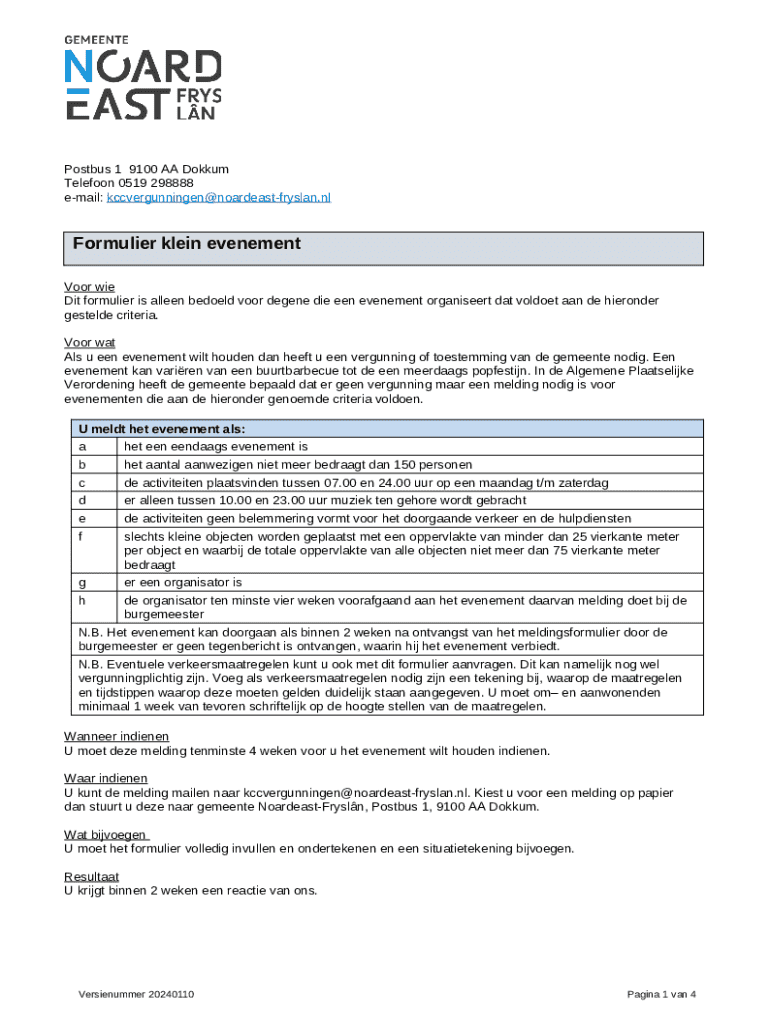 GEMEENTE
NOARD
EAST FRYS LÂN

Postbus 1 9100 AA Dokkum
Telefoon 0519 298888
e-mail: kccvergunningen@noardeast-fryslan.nl

Formulier klein evenement

Voor wie
Dit formulier is alleen bedoeld voor degene die een evenement organiseert dat voldoet aan de hieronder gestelde criteria.

Voor wat
Als u een evenement wilt houden dan heeft u een vergunning of toestemming van de gemeente nodig. Een evenement kan variëren van een buurtbarbecue tot de een meerdaags popfestijn. In de Algemene Plaatselijke Verordening heeft de gemeente bepaald dat er geen vergunning maar een melding nodig is voor evenementen die aan de hieronder genoemde criteria voldoen.

| U meldt het evenement als: | |
|---|---|
| a | het een eendaags evenement is |
| b | het aantal aanwezigen niet meer bedraagt dan 150 personen |
| c | de activiteiten plaatsvinden tussen 07.00 en 24.00 uur op een maandag t/m zaterdag |
| d | er alleen tussen 10.00 en 23.00 uur muziek ten gehore wordt gebracht |
| e | de activiteiten geen belemmering vormt voor het doorgaande verkeer en de hulpdiensten |
| f | slechts kleine objecten worden geplaatst met een oppervlakte van minder dan 25 vierkante meter per object en waarbij de totale oppervlakte van alle objecten niet meer dan 75 vierkante meter bedraagt |
| g | er een organisator is |
| h | de organisator ten minste vier weken voorafgaand aan het evenement daarvan melding doet bij de burgemeester |
| N.B. Het evenement kan doorgaan als binnen 2 weken na ontvangst van het meldingsformulier door de burgemeester er geen tegenbericht is ontvangen, waarin hij het evenement verbiedt. | |
| N.B. Eventuele verkeersmaatregelen kunt u ook met dit formulier aanvragen. Dit kan namelijk nog wel vergunningplichtig zijn. Voeg als verkeersmaatregelen nodig zijn een tekening bij, waarop de maatregelen en tijdstippen waarop deze moeten gelden duidelijk staan aangegeven. U moet om– en aanwonenden minimaal 1 week van tevoren schriftelijk op de hoogte stellen van de maatregelen. | |

Wanneer indienen
U moet deze melding tenminste 4 weken voor u het evenement wilt houden indienen.

Waar indienen
U kunt de melding mailen naar kccvergunningen@noardeast-fryslan.nl. Kiest u voor een melding op papier dan stuurt u deze naar gemeente Noardeast-Fryslân, Postbus 1, 9100 AA Dokkum.

Wat bijvoegen
U moet het formulier volledig invullen en ondertekenen en een situatietekening bijvoegen.

Resultaat
U krijgt binnen 2 weken een reactie van ons.

Versienummer 20240110

Pagina 1 van 4